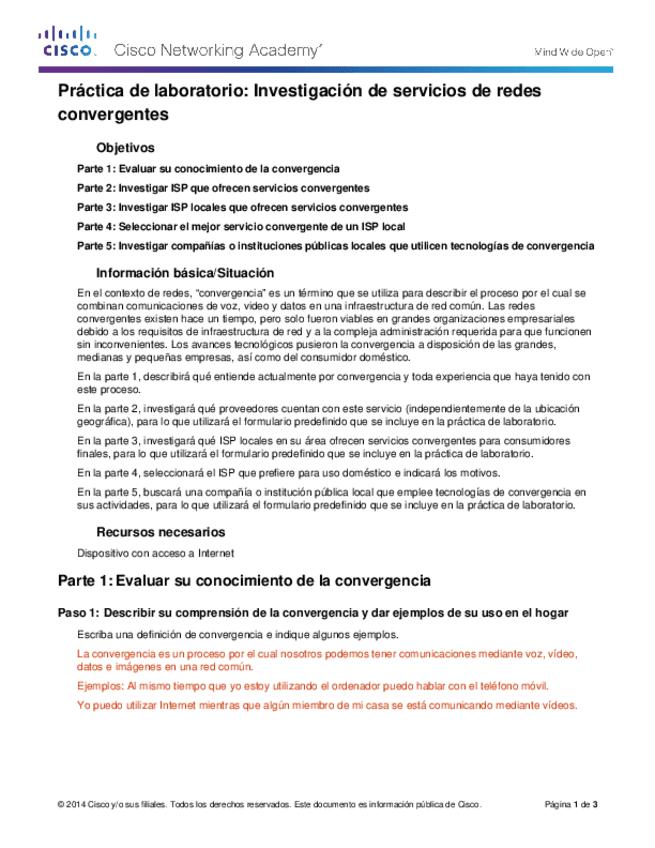 CISCO. Cisco Networking Academy®

Mind Wide Open®

Práctica de laboratorio: Investigación de servicios de redes convergentes

Objetivos

Parte 1: Evaluar su conocimiento de la convergencia

Parte 2: Investigar ISP que ofrecen servicios convergentes

Parte 3: Investigar ISP locales que ofrecen servicios convergentes

Parte 4: Seleccionar el mejor servicio convergente de un ISP local

Parte 5: Investigar compañías o instituciones públicas locales que utilicen tecnologías de convergencia

Información básica/Situación

En el contexto de redes, "convergencia" es un término que se utiliza para describir el proceso por el cual se combinan comunicaciones de voz, video y datos en una infraestructura de red común. Las redes convergentes existen hace un tiempo, pero solo fueron viables en grandes organizaciones empresariales debido a los requisitos de infraestructura de red y a la compleja administración requerida para que funcionen sin inconvenientes. Los avances tecnológicos pusieron la convergencia a disposición de las grandes, medianas y pequeñas empresas, así como del consumidor doméstico.

En la parte 1, describirá qué entiende actualmente por convergencia y toda experiencia que haya tenido con este proceso.

En la parte 2, investigará qué proveedores cuentan con este servicio (independientemente de la ubicación geográfica), para lo que utilizará el formulario predefinido que se incluye en la práctica de laboratorio.

En la parte 3, investigará qué ISP locales en su área ofrecen servicios convergentes para consumidores finales, para lo que utilizará el formulario predefinido que se incluye en la práctica de laboratorio.

En la parte 4, seleccionará el ISP que prefiere para uso doméstico e indicará los motivos.

En la parte 5, buscará una compañía o institución pública local que emplee tecnologías de convergencia en sus actividades, para lo que utilizará el formulario predefinido que se incluye en la práctica de laboratorio.

Recursos necesarios

Dispositivo con acceso a Internet

Parte 1: Evaluar su conocimiento de la convergencia

Paso 1: Describir su comprensión de la convergencia y dar ejemplos de su uso en el hogar

Escriba una definición de convergencia e indique algunos ejemplos.

La convergencia es un proceso por el cual nosotros podemos tener comunicaciones mediante voz, vídeo, datos e imágenes en una red común.

Ejemplos: Al mismo tiempo que yo estoy utilizando el ordenador puedo hablar con el teléfono móvil.

Yo puedo utilizar Internet mientras que algún miembro de mi casa se está comunicando mediante vídeos.

© 2014 Cisco y/o sus filiales. Todos los derechos reservados. Este documento es información pública de Cisco.

Página 1 de 3